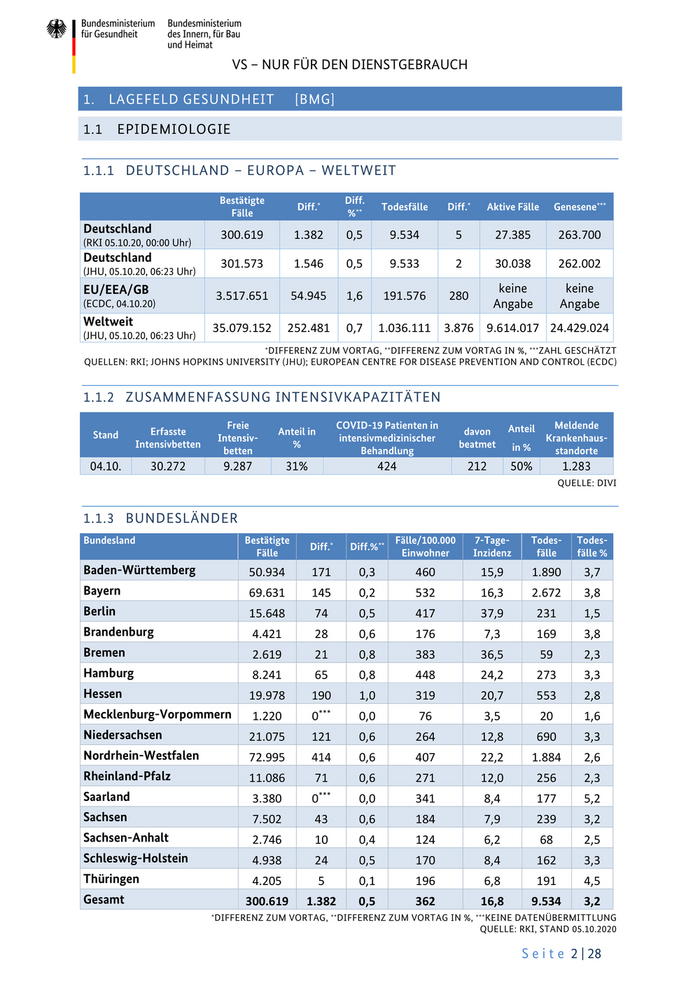 Bundesministerium für Gesundheit

Bundesministerium des Innern, für Bau und Heimat

VS – NUR FÜR DEN DIENSTGEBRAUCH

1. LAGEFELD GESUNDHEIT [BMG]

1.1 EPIDEMIOLOGIE

1.1.1 DEUTSCHLAND – EUROPA – WELTWEIT

| | Bestätigte Fälle | Diff.* | Diff. %** | Todesfälle | Diff.* | Aktive Fälle | Genesene*** |
|---|---|---|---|---|---|---|---|
| Deutschland (RKI 05.10.20, 00:00 Uhr) | 300.619 | 1.382 | 0,5 | 9.534 | 5 | 27.385 | 263.700 |
| Deutschland (JHU, 05.10.20, 06:23 Uhr) | 301.573 | 1.546 | 0,5 | 9.533 | 2 | 30.038 | 262.002 |
| EU/EEA/GB (ECDC, 04.10.20) | 3.517.651 | 54.945 | 1,6 | 191.576 | 280 | keine Angabe | keine Angabe |
| Weltweit (JHU, 05.10.20, 06:23 Uhr) | 35.079.152 | 252.481 | 0,7 | 1.036.111 | 3.876 | 9.614.017 | 24.429.024 |

*DIFFERENZ ZUM VORTAG, **DIFFERENZ ZUM VORTAG IN %, ***ZAHL GESCHÄTZT
QUELLEN: RKI; JOHNS HOPKINS UNIVERSITY (JHU); EUROPEAN CENTRE FOR DISEASE PREVENTION AND CONTROL (ECDC)

1.1.2 ZUSAMMENFASSUNG INTENSIVKAPAZITÄTEN

| Stand | Erfasste Intensivbetten | Freie Intensivbetten | Anteil in % | COVID-19 Patienten in intensivmedizinischer Behandlung | davon beatmet | Anteil in % | Meldende Krankenhausstandorte |
|---|---|---|---|---|---|---|---|
| 04.10. | 30.272 | 9.287 | 31% | 424 | 212 | 50% | 1.283 |

QUELLE: DIVI

1.1.3 BUNDESLÄNDER

| Bundesland | Bestätigte Fälle | Diff.* | Diff.%** | Fälle/100.000 Einwohner | 7-Tage-Inzidenz | Todesfälle | Todesfälle % |
|---|---|---|---|---|---|---|---|
| Baden-Württemberg | 50.934 | 171 | 0,3 | 460 | 15,9 | 1.890 | 3,7 |
| Bayern | 69.631 | 145 | 0,2 | 532 | 16,3 | 2.672 | 3,8 |
| Berlin | 15.648 | 74 | 0,5 | 417 | 37,9 | 231 | 1,5 |
| Brandenburg | 4.421 | 28 | 0,6 | 176 | 7,3 | 169 | 3,8 |
| Bremen | 2.619 | 21 | 0,8 | 383 | 36,5 | 59 | 2,3 |
| Hamburg | 8.241 | 65 | 0,8 | 448 | 24,2 | 273 | 3,3 |
| Hessen | 19.978 | 190 | 1,0 | 319 | 20,7 | 553 | 2,8 |
| Mecklenburg-Vorpommern | 1.220 | 0*** | 0,0 | 76 | 3,5 | 20 | 1,6 |
| Niedersachsen | 21.075 | 121 | 0,6 | 264 | 12,8 | 690 | 3,3 |
| Nordrhein-Westfalen | 72.995 | 414 | 0,6 | 407 | 22,2 | 1.884 | 2,6 |
| Rheinland-Pfalz | 11.086 | 71 | 0,6 | 271 | 12,0 | 256 | 2,3 |
| Saarland | 3.380 | 0*** | 0,0 | 341 | 8,4 | 177 | 5,2 |
| Sachsen | 7.502 | 43 | 0,6 | 184 | 7,9 | 239 | 3,2 |
| Sachsen-Anhalt | 2.746 | 10 | 0,4 | 124 | 6,2 | 68 | 2,5 |
| Schleswig-Holstein | 4.938 | 24 | 0,5 | 170 | 8,4 | 162 | 3,3 |
| Thüringen | 4.205 | 5 | 0,1 | 196 | 6,8 | 191 | 4,5 |
| Gesamt | 300.619 | 1.382 | 0,5 | 362 | 16,8 | 9.534 | 3,2 |

*DIFFERENZ ZUM VORTAG, **DIFFERENZ ZUM VORTAG IN %, ***KEINE DATENÜBERMITTLUNG
QUELLE: RKI, STAND 05.10.2020

Seite 2 | 28